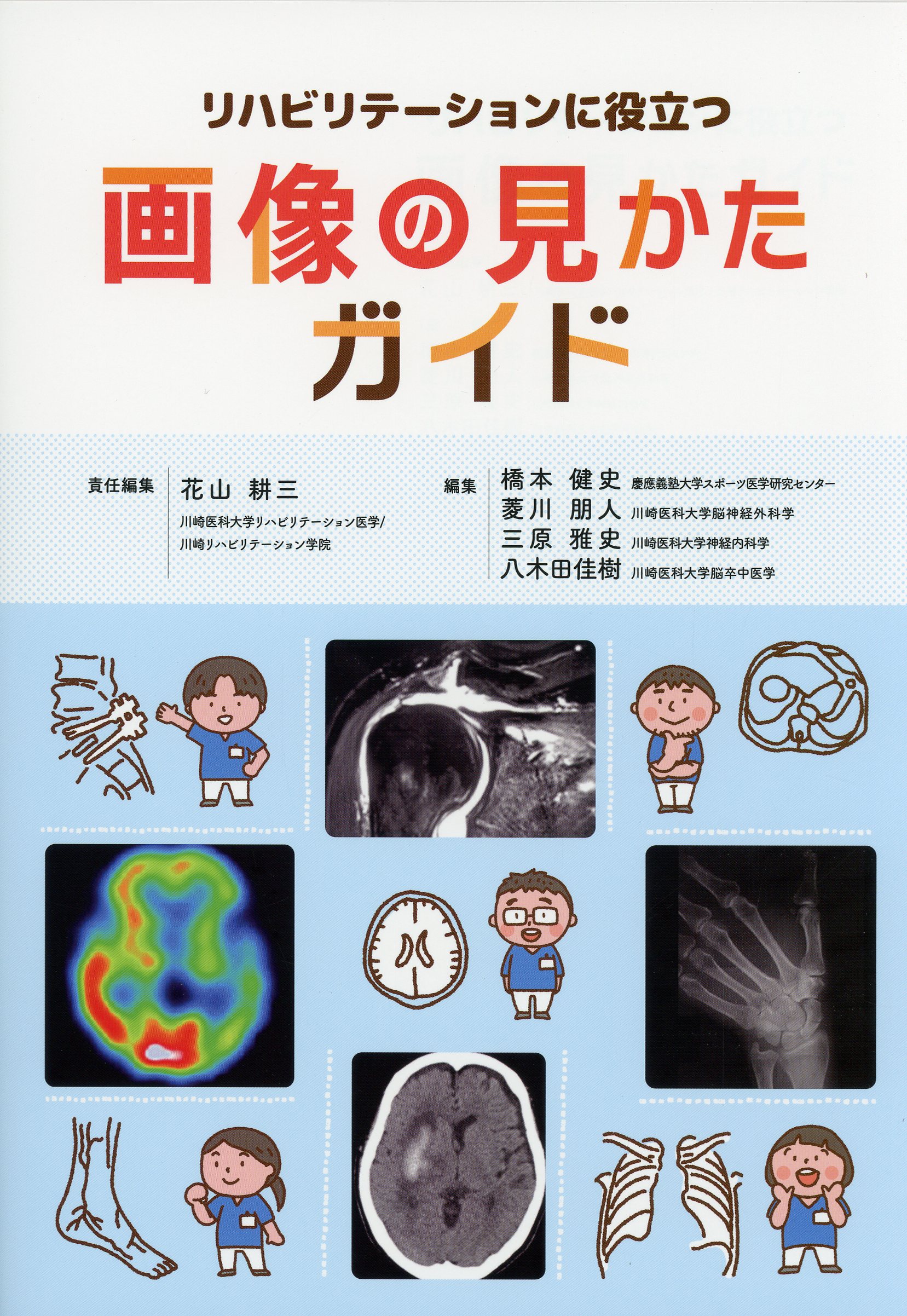 リハビリテーションに役立つ

画像の見かた
ガイド

責任編集
花山 耕三
川崎医科大学リハビリテーション医学/
川崎リハビリテーション学院

編集
橋本 健史 慶應義塾大学スポーツ医学研究センター
菱川 朋人 川崎医科大学脳神経外科学
三原 雅史 川崎医科大学神経内科学
八木田佳樹 川崎医科大学脳卒中医学